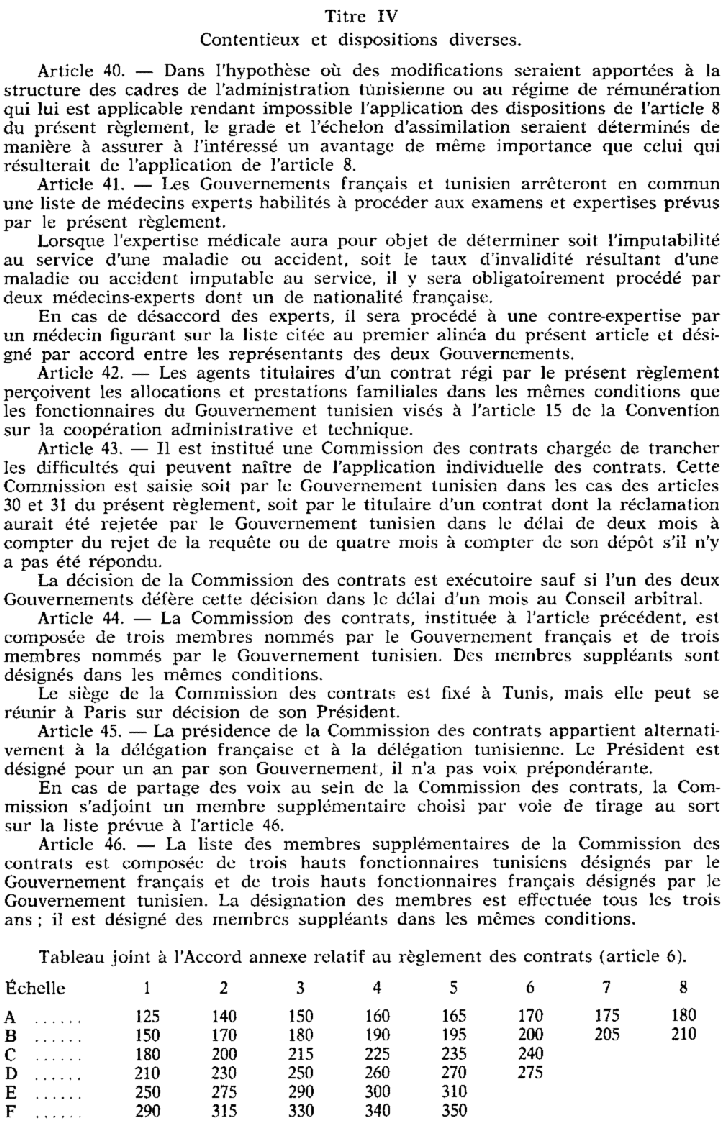 Titre IV
Contentieux et dispositions diverses.

Article 40. — Dans l'hypothèse où des modifications seraient apportées à la structure des cadres de l'administration tunisienne ou au régime de rémunération qui lui est applicable rendant impossible l'application des dispositions de l'article 8 du présent règlement, le grade et l'échelon d'assimilation seraient déterminés de manière à assurer à l'intéressé un avantage de même importance que celui qui résulterait de l'application de l'article 8.

Article 41. — Les Gouvernements français et tunisien arrêteront en commun une liste de médecins experts habilités à procéder aux examens et expertises prévus par le présent règlement.

Lorsque l'expertise médicale aura pour objet de déterminer soit l'imputabilité au service d'une maladie ou accident, soit le taux d'invalidité résultant d'une maladie ou accident imputable au service, il y sera obligatoirement procédé par deux médecins-experts dont un de nationalité française.

En cas de désaccord des experts, il sera procédé à une contre-expertise par un médecin figurant sur la liste citée au premier alinéa du présent article et désigné par accord entre les représentants des deux Gouvernements.

Article 42. — Les agents titulaires d'un contrat régi par le présent règlement perçoivent les allocations et prestations familiales dans les mêmes conditions que les fonctionnaires du Gouvernement tunisien visés à l'article 15 de la Convention sur la coopération administrative et technique.

Article 43. — Il est institué une Commission des contrats chargée de trancher les difficultés qui peuvent naître de l'application individuelle des contrats. Cette Commission est saisie soit par le Gouvernement tunisien dans les cas des articles 30 et 31 du présent règlement, soit par le titulaire d'un contrat dont la réclamation aurait été rejetée par le Gouvernement tunisien dans le délai de deux mois à compter du rejet de la requête ou de quatre mois à compter de son dépôt s'il n'y a pas été répondu.

La décision de la Commission des contrats est exécutoire sauf si l'un des deux Gouvernements défère cette décision dans le délai d'un mois au Conseil arbitral.

Article 44. — La Commission des contrats, instituée à l'article précédent, est composée de trois membres nommés par le Gouvernement français et de trois membres nommés par le Gouvernement tunisien. Des membres suppléants sont désignés dans les mêmes conditions.

Le siège de la Commission des contrats est fixé à Tunis, mais elle peut se réunir à Paris sur décision de son Président.

Article 45. — La présidence de la Commission des contrats appartient alternativement à la délégation française et à la délégation tunisienne. Le Président est désigné pour un an par son Gouvernement, il n'a pas voix prépondérante.

En cas de partage des voix au sein de la Commission des contrats, la Commission s'adjoint un membre supplémentaire choisi par voie de tirage au sort sur la liste prévue à l'article 46.

Article 46. — La liste des membres supplémentaires de la Commission des contrats est composée de trois hauts fonctionnaires tunisiens désignés par le Gouvernement français et de trois hauts fonctionnaires français désignés par le Gouvernement tunisien. La désignation des membres est effectuée tous les trois ans ; il est désigné des membres suppléants dans les mêmes conditions.

Tableau joint à l'Accord annexe relatif au règlement des contrats (article 6).

| Échelle | 1 | 2 | 3 | 4 | 5 | 6 | 7 | 8 |
|---|---|---|---|---|---|---|---|---|
| A ...... | 125 | 140 | 150 | 160 | 165 | 170 | 175 | 180 |
| B ...... | 150 | 170 | 180 | 190 | 195 | 200 | 205 | 210 |
| C ...... | 180 | 200 | 215 | 225 | 235 | 240 | | |
| D ...... | 210 | 230 | 250 | 260 | 270 | 275 | | |
| E ...... | 250 | 275 | 290 | 300 | 310 | | | |
| F ...... | 290 | 315 | 330 | 340 | 350 | | | |